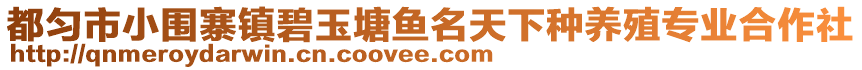 都匀市小围寨镇碧玉塘鱼名天下种养殖专业合作社
http://qnmeroydarwin.cn.coovee.com